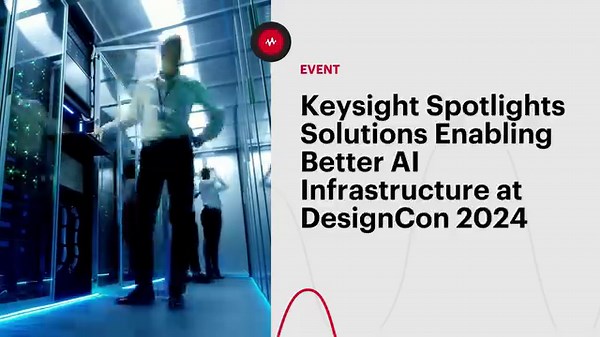 EVENT

Keysight Spotlights Solutions Enabling Better AI Infrastructure at DesignCon 2024